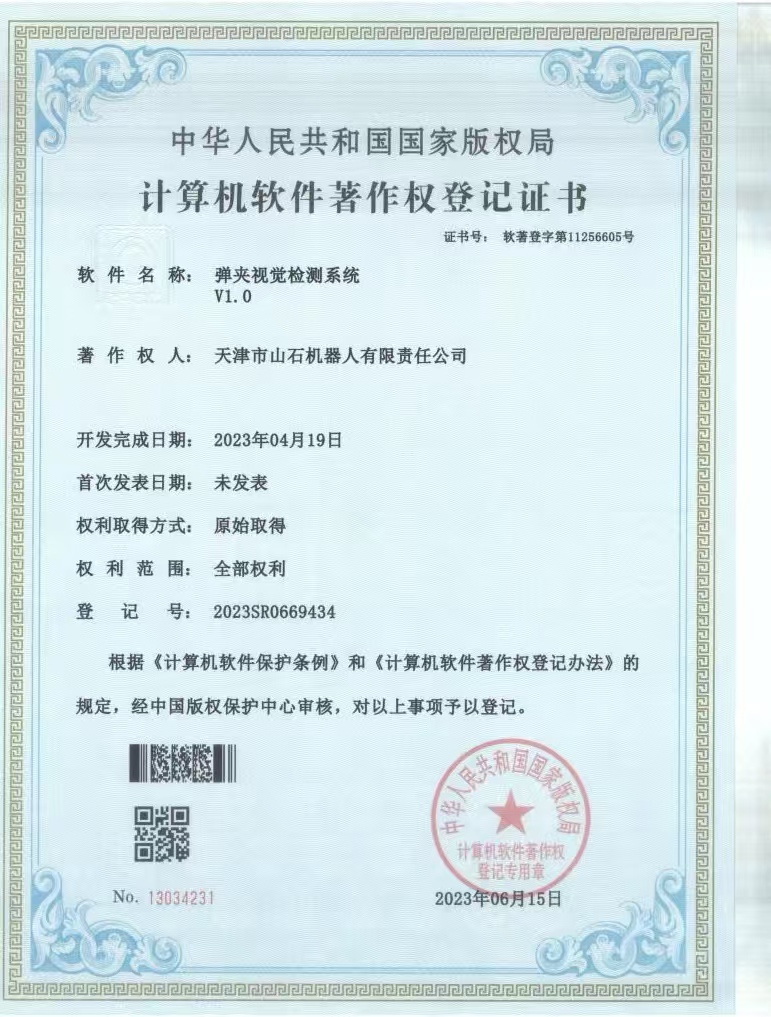 中华人民共和国国家版权局

计算机软件著作权登记证书

证书号： 软著登字第11256605号

软 件 名 称： 弹夹视觉检测系统 V1.0

著 作 权 人： 天津市山石机器人有限责任公司

开发完成日期： 2023年04月19日

首次发表日期： 未发表

权利取得方式： 原始取得

权 利 范 围： 全部权利

登 记 号： 2023SR0669434

根据《计算机软件保护条例》和《计算机软件著作权登记办法》的规定，经中国版权保护中心审核，对以上事项予以登记。

中华人民共和国国家版权局 计算机软件著作权登记专用章

No. 13034231

2023年06月15日